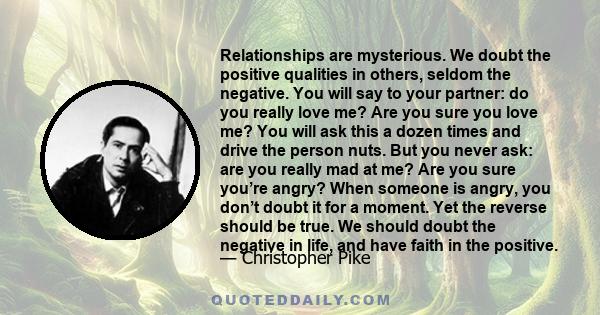 Relationships are mysterious. We doubt the positive qualities in others, seldom the negative. You will say to your partner: do you really love me? Are you sure you love me? You will ask this a dozen times and drive the person nuts. But you never ask: are you really mad at me? Are you sure you're angry? When someone is angry, you don't doubt it for a moment. Yet the reverse should be true. We should doubt the negative in life, and have faith in the positive.
— Christopher Pike

QUOTEDDAILY.COM